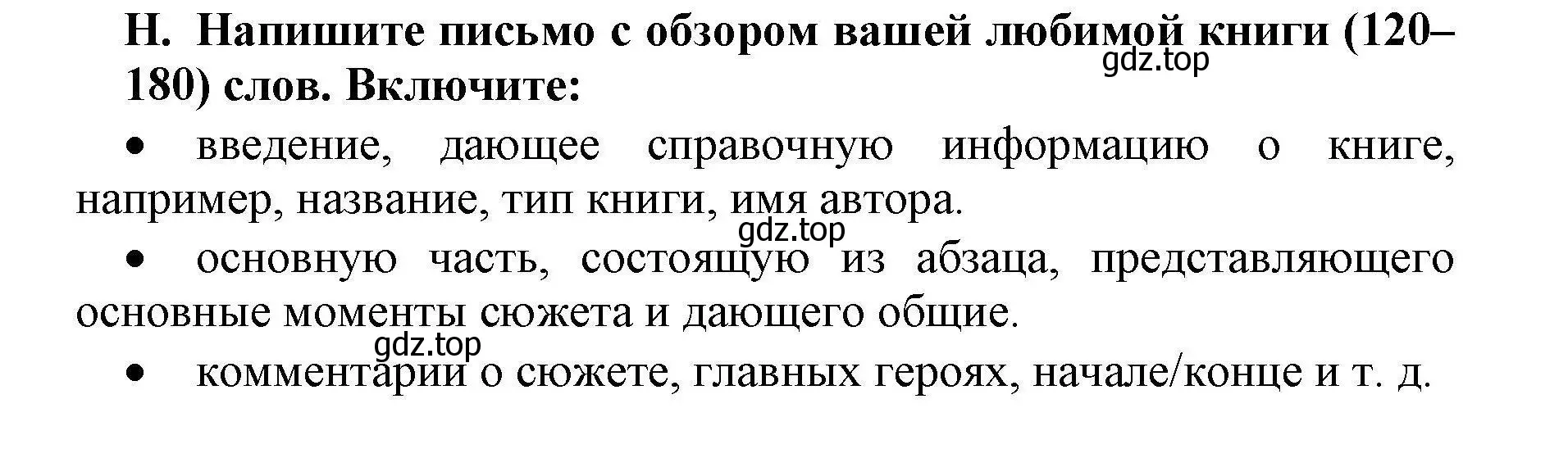 H. Напишите письмо с обзором вашей любимой книги (120–180) слов. Включите:

gdz.top

• введение, дающее справочную информацию о книге, например, название, тип книги, имя автора.

gdz.top

• основную часть, состоящую из абзаца, представляющего основные моменты сюжета и дающего общие.

gdz.top

• комментарии о сюжете, главных героях, начале/конце и т. д.